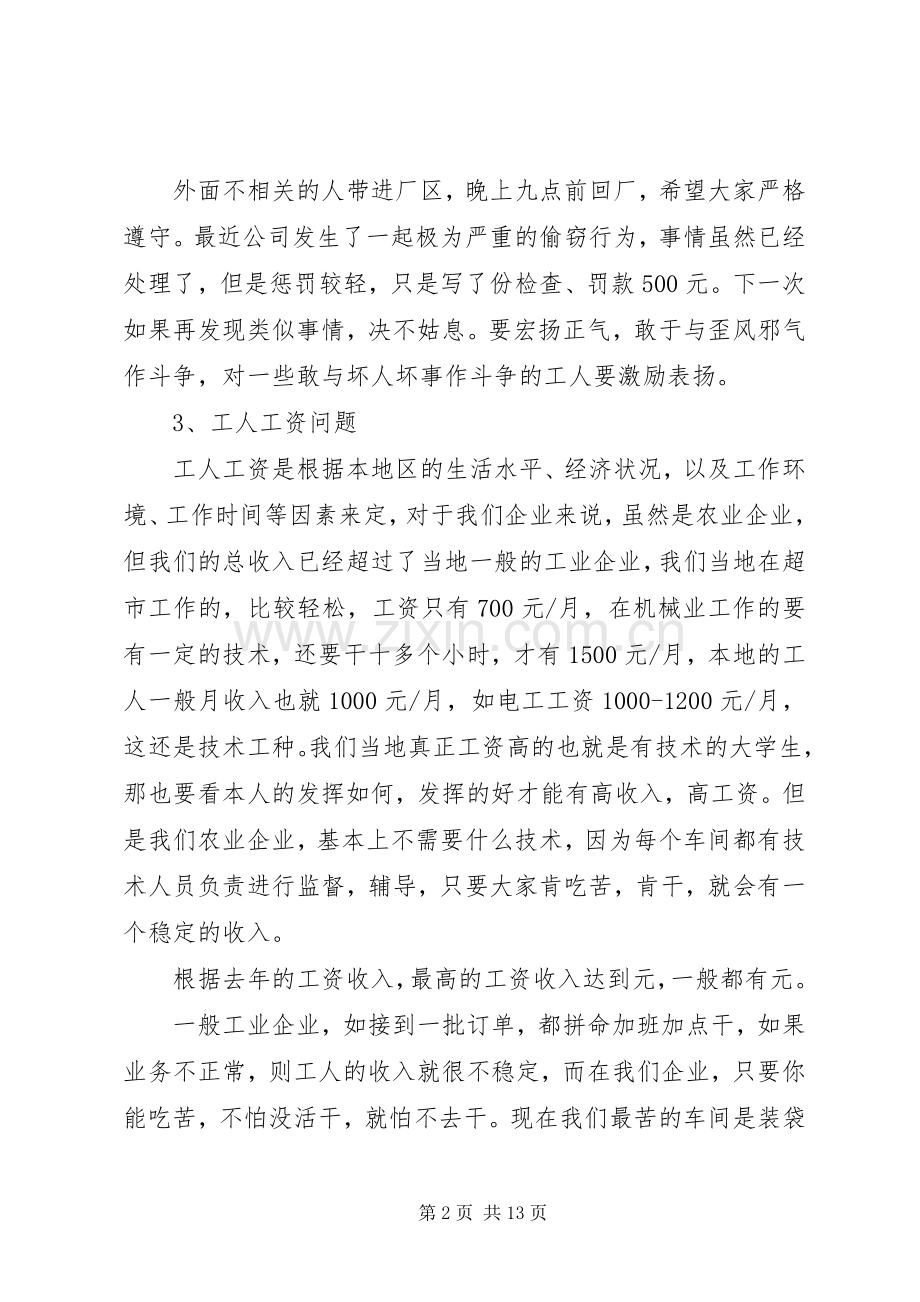 外面不相关的人带进厂区，晚上九点前回厂，希望大家严格遵守。最近公司发生了一起极为严重的偷窃行为，事情虽然已经处理了，但是惩罚较轻，只是写了份检查、罚款500元。下一次如果再发现类似事情，决不姑息。要宏扬正气，敢于与歪风邪气作斗争，对一些敢与坏人坏事作斗争的工人要激励表扬。

3、工人工资问题

工人工资是根据本地区的生活水平、经济状况，以及工作环境、工作时间等因素来定，对于我们企业来说，虽然是农业企业，但我们的总收入已经超过了当地一般的工业企业，我们当地在超市工作的，比较轻松，工资只有700元/月，在机械业工作的要有一定的技术，还要干十多个小时，才有1500元/月，本地的工人一般月收入也就1000元/月，如电工工资1000-1200元/月，这还是技术工种。我们当地真正工资高的也就是有技术的大学生，那也要看本人的发挥如何，发挥的好才能有高收入，高工资。但是我们农业企业，基本上不需要什么技术，因为每个车间都有技术人员负责进行监督，辅导，只要大家肯吃苦，肯干，就会有一个稳定的收入。

根据去年的工资收入，最高的工资收入达到元，一般都有元。

一般工业企业，如接到一批订单，都拼命加班加点干，如果业务不正常，则工人的收入就很不稳定，而在我们企业，只要你能吃苦，不怕没活干，就怕不去干。现在我们最苦的车间是装袋

第2页 共13页

www.zixin.com.cn